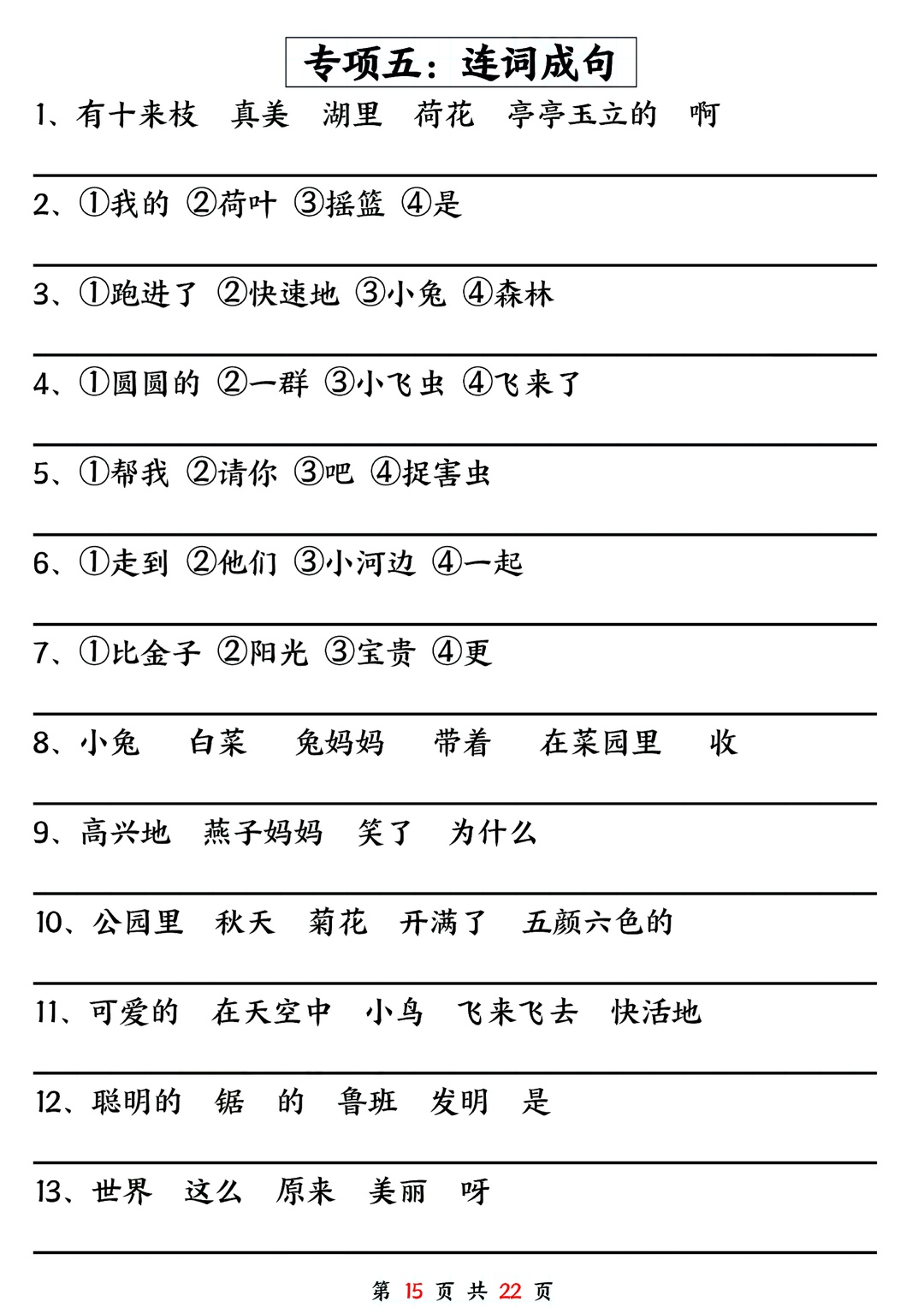 专项五：连词成句

1、有十来枝　真美　湖里　荷花　亭亭玉立的　啊

2、①我的 ②荷叶 ③摇篮 ④是

3、①跑进了 ②快速地 ③小兔 ④森林

4、①圆圆的 ②一群 ③小飞虫 ④飞来了

5、①帮我 ②请你 ③吧 ④捉害虫

6、①走到 ②他们 ③小河边 ④一起

7、①比金子 ②阳光 ③宝贵 ④更

8、小兔　白菜　兔妈妈　带着　在菜园里　收

9、高兴地　燕子妈妈　笑了　为什么

10、公园里　秋天　菊花　开满了　五颜六色的

11、可爱的　在天空中　小鸟　飞来飞去　快活地

12、聪明的　锯　的　鲁班　发明　是

13、世界　这么　原来　美丽　呀

第 15 页 共 22 页